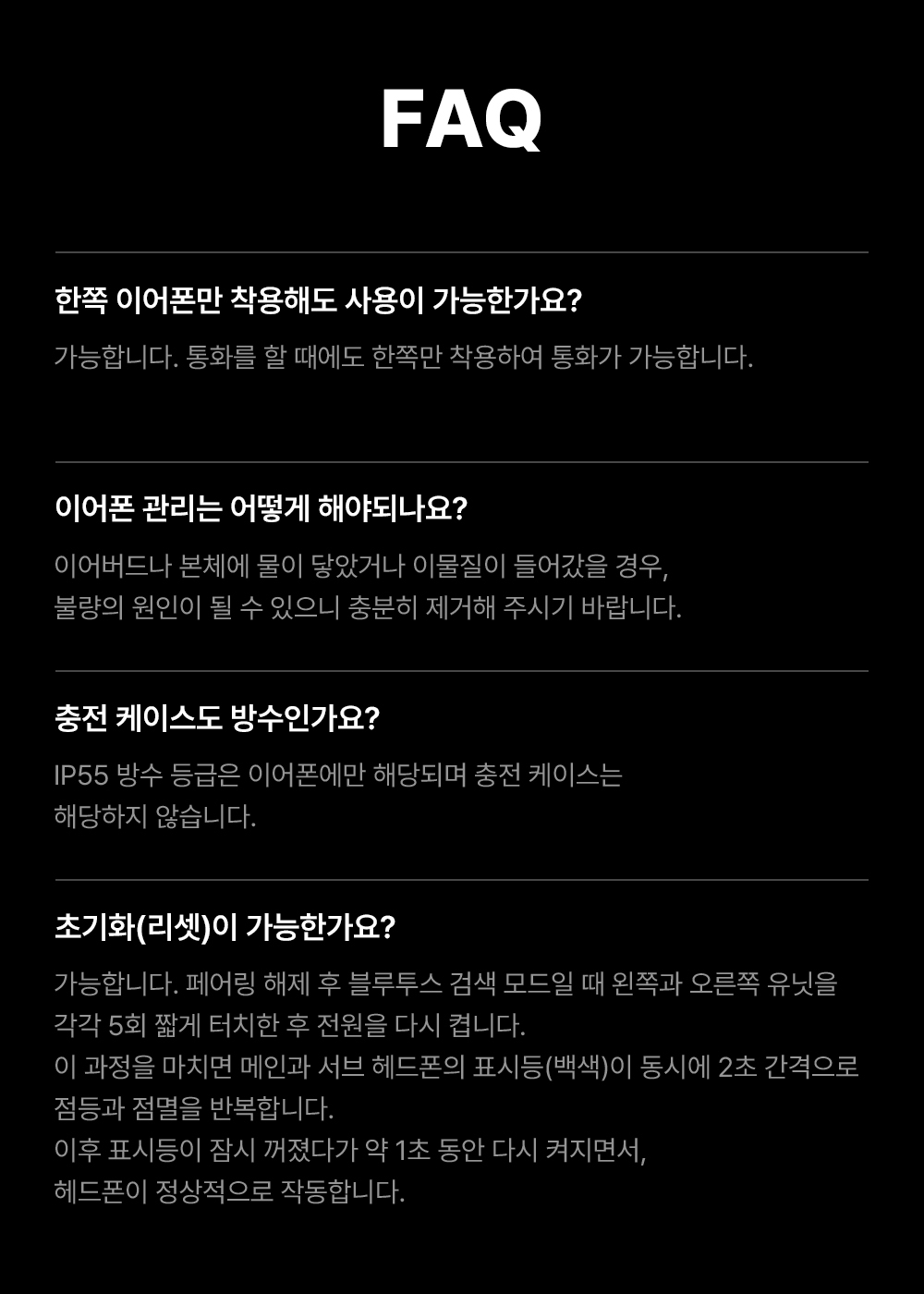 FAQ

한쪽 이어폰만 착용해도 사용이 가능한가요?

가능합니다. 통화를 할 때에도 한쪽만 착용하여 통화가 가능합니다.

이어폰 관리는 어떻게 해야되나요?

이어버드나 본체에 물이 닿았거나 이물질이 들어갔을 경우, 불량의 원인이 될 수 있으니 충분히 제거해 주시기 바랍니다.

충전 케이스도 방수인가요?

IP55 방수 등급은 이어폰에만 해당되며 충전 케이스는 해당하지 않습니다.

초기화(리셋)이 가능한가요?

가능합니다. 페어링 해제 후 블루투스 검색 모드일 때 왼쪽과 오른쪽 유닛을 각각 5회 짧게 터치한 후 전원을 다시 켭니다.
이 과정을 마치면 메인과 서브 헤드폰의 표시등(백색)이 동시에 2초 간격으로 점등과 점멸을 반복합니다.
이후 표시등이 잠시 꺼졌다가 약 1초 동안 다시 켜지면서, 헤드폰이 정상적으로 작동합니다.